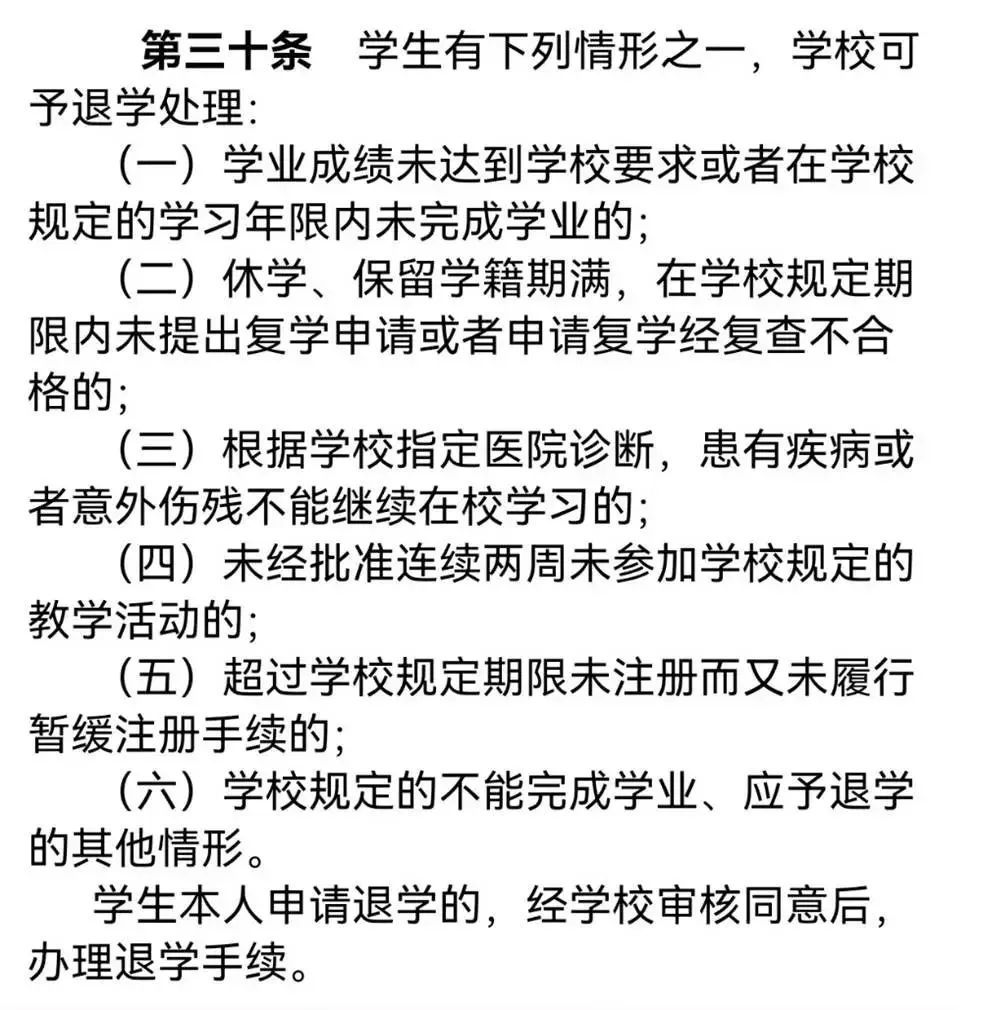 第三十条　学生有下列情形之一，学校可予退学处理：

（一）学业成绩未达到学校要求或者在学校规定的学习年限内未完成学业的；

（二）休学、保留学籍期满，在学校规定期限内未提出复学申请或者申请复学经复查不合格的；

（三）根据学校指定医院诊断，患有疾病或者意外伤残不能继续在校学习的；

（四）未经批准连续两周未参加学校规定的教学活动的；

（五）超过学校规定期限未注册而又未履行暂缓注册手续的；

（六）学校规定的不能完成学业、应予退学的其他情形。

学生本人申请退学的，经学校审核同意后，办理退学手续。